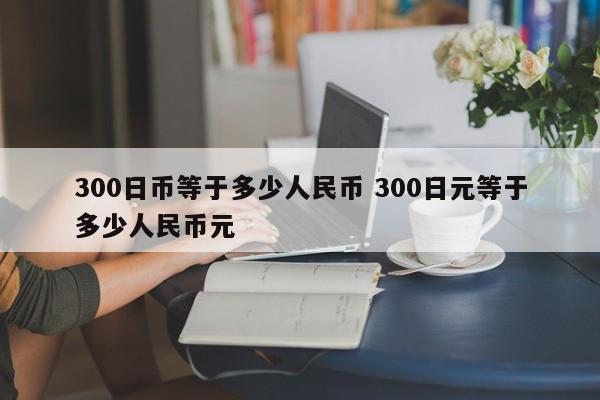 300日币等于多少人民币 300日元等于多少人民币元